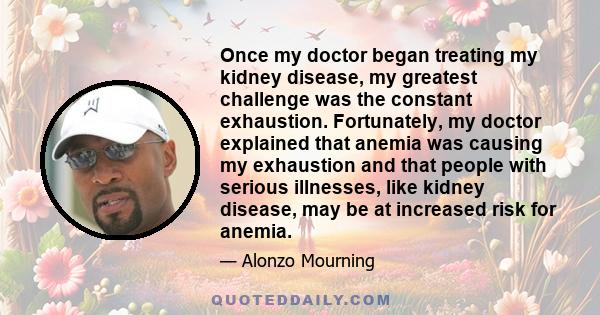 Once my doctor began treating my kidney disease, my greatest challenge was the constant exhaustion. Fortunately, my doctor explained that anemia was causing my exhaustion and that people with serious illnesses, like kidney disease, may be at increased risk for anemia.

— Alonzo Mourning

QUOTEDDAILY.COM